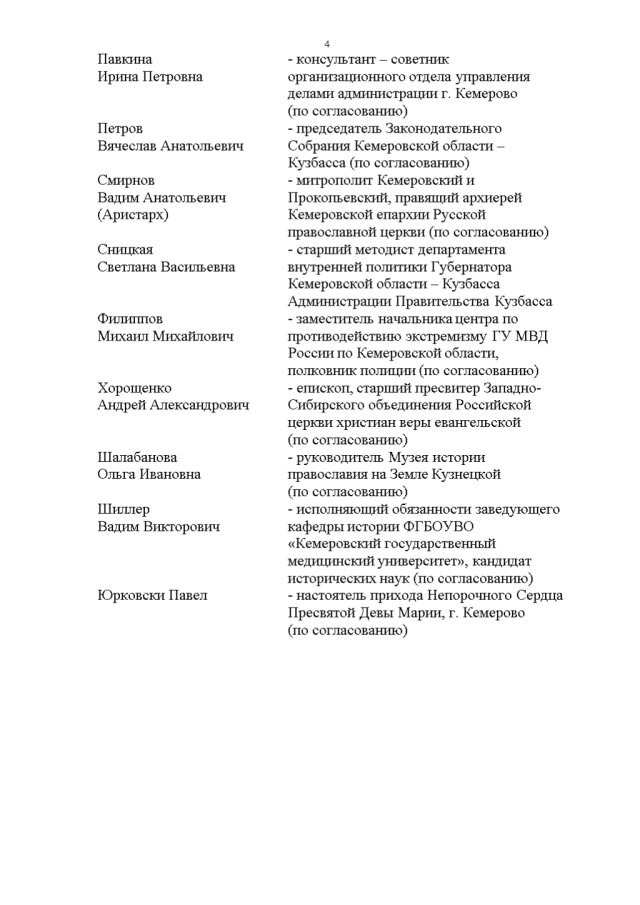 4

| | |
|---|---|
| Павкина Ирина Петровна | - консультант – советник организационного отдела управления делами администрации г. Кемерово (по согласованию) |
| Петров Вячеслав Анатольевич | - председатель Законодательного Собрания Кемеровской области – Кузбасса (по согласованию) |
| Смирнов Вадим Анатольевич (Аристарх) | - митрополит Кемеровский и Прокопьевский, правящий архиерей Кемеровской епархии Русской православной церкви (по согласованию) |
| Сницкая Светлана Васильевна | - старший методист департамента внутренней политики Губернатора Кемеровской области – Кузбасса Администрации Правительства Кузбасса |
| Филиппов Михаил Михайлович | - заместитель начальника центра по противодействию экстремизму ГУ МВД России по Кемеровской области, полковник полиции (по согласованию) |
| Хорощенко Андрей Александрович | - епископ, старший пресвитер Западно-Сибирского объединения Российской церкви христиан веры евангельской (по согласованию) |
| Шалабанова Ольга Ивановна | - руководитель Музея истории православия на Земле Кузнецкой (по согласованию) |
| Шиллер Вадим Викторович | - исполняющий обязанности заведующего кафедры истории ФГБОУВО «Кемеровский государственный медицинский университет», кандидат исторических наук (по согласованию) |
| Юрковски Павел | - настоятель прихода Непорочного Сердца Пресвятой Девы Марии, г. Кемерово (по согласованию) |